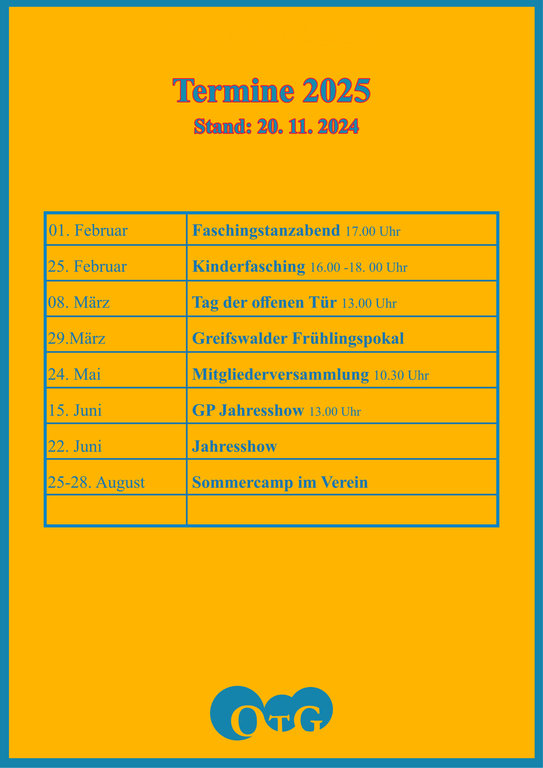 Termine 2025
Stand: 20. 11. 2024

| | |
|---|---|
| 01. Februar | Faschingstanzabend 17.00 Uhr |
| 25. Februar | Kinderfasching 16.00 -18. 00 Uhr |
| 08. März | Tag der offenen Tür 13.00 Uhr |
| 29.März | Greifswalder Frühlingspokal |
| 24. Mai | Mitgliederversammlung 10.30 Uhr |
| 15. Juni | GP Jahresshow 13.00 Uhr |
| 22. Juni | Jahresshow |
| 25-28. August | Sommercamp im Verein |
| | |

OTG